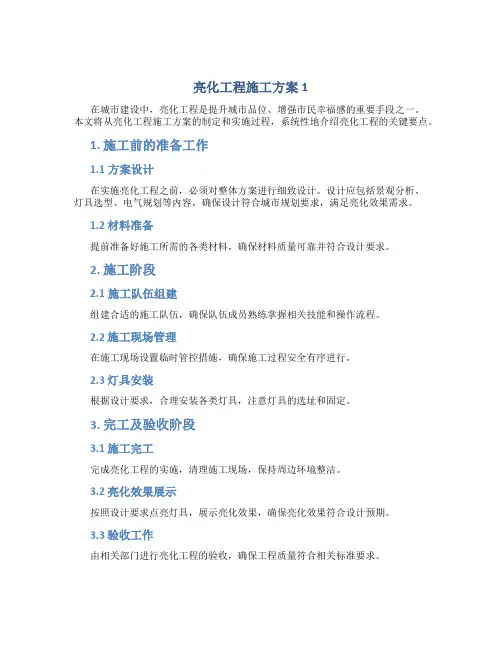 亮化工程施工方案 1

在城市建设中，亮化工程是提升城市品位、增强市民幸福感的重要手段之一。本文将从亮化工程施工方案的制定和实施过程，系统性地介绍亮化工程的关键要点。

1. 施工前的准备工作

1.1 方案设计

在实施亮化工程之前，必须对整体方案进行细致设计。设计应包括景观分析、灯具选型、电气规划等内容，确保设计符合城市规划要求，满足亮化效果需求。

1.2 材料准备

提前准备好施工所需的各类材料，确保材料质量可靠并符合设计要求。

2. 施工阶段

2.1 施工队伍组建

组建合适的施工队伍，确保队伍成员熟练掌握相关技能和操作流程。

2.2 施工现场管理

在施工现场设置临时管控措施，确保施工过程安全有序进行。

2.3 灯具安装

根据设计要求，合理安装各类灯具，注意灯具的选址和固定。

3. 完工及验收阶段

3.1 施工完工

完成亮化工程的实施，清理施工现场，保持周边环境整洁。

3.2 亮化效果展示

按照设计要求点亮灯具，展示亮化效果，确保亮化效果符合设计预期。

3.3 验收工作

由相关部门进行亮化工程的验收，确保工程质量符合相关标准要求。